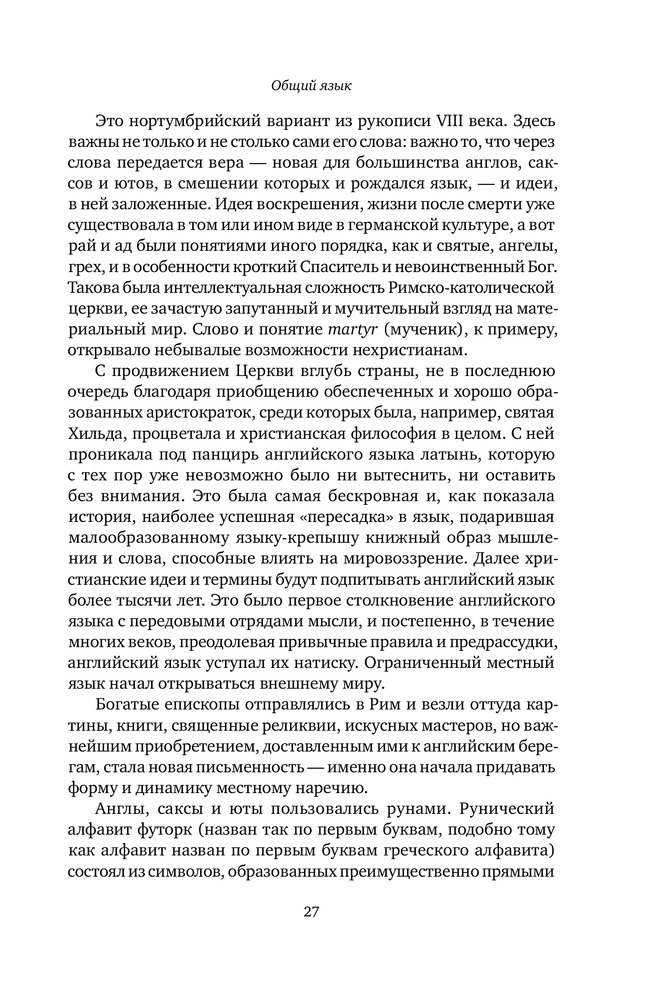 Общий язык

Это нортумбрийский вариант из рукописи VIII века. Здесь важны не только и не столько сами его слова: важно то, что через слова передается вера — новая для большинства англов, саксов и ютов, в смешении которых и рождался язык, — и идеи, в ней заложенные. Идея воскрешения, жизни после смерти уже существовала в том или ином виде в германской культуре, а вот рай и ад были понятиями иного порядка, как и святые, ангелы, грех, и в особенности кроткий Спаситель и невоинственный Бог. Такова была интеллектуальная сложность Римско-католической церкви, ее зачастую запутанный и мучительный взгляд на материальный мир. Слово и понятие martyr (мученик), к примеру, открывало небывалые возможности нехристианам.

С продвижением Церкви вглубь страны, не в последнюю очередь благодаря приобщению обеспеченных и хорошо образованных аристократок, среди которых была, например, святая Хильда, процветала и христианская философия в целом. С ней проникала под панцирь английского языка латынь, которую с тех пор уже невозможно было ни вытеснить, ни оставить без внимания. Это была самая бескровная и, как показала история, наиболее успешная «пересадка» в язык, подарившая малообразованному языку-крепышу книжный образ мышления и слова, способные влиять на мировоззрение. Далее христианские идеи и термины будут подпитывать английский язык более тысячи лет. Это было первое столкновение английского языка с передовыми отрядами мысли, и постепенно, в течение многих веков, преодолевая привычные правила и предрассудки, английский язык уступал их натиску. Ограниченный местный язык начал открываться внешнему миру.

Богатые епископы отправлялись в Рим и везли оттуда картины, книги, священные реликвии, искусных мастеров, но важнейшим приобретением, доставленным ими к английским берегам, стала новая письменность — именно она начала придавать форму и динамику местному наречию.

Англы, саксы и юты пользовались рунами. Рунический алфавит футорк (назван так по первым буквам, подобно тому как алфавит назван по первым буквам греческого алфавита) состоял из символов, образованных преимущественно прямыми

27